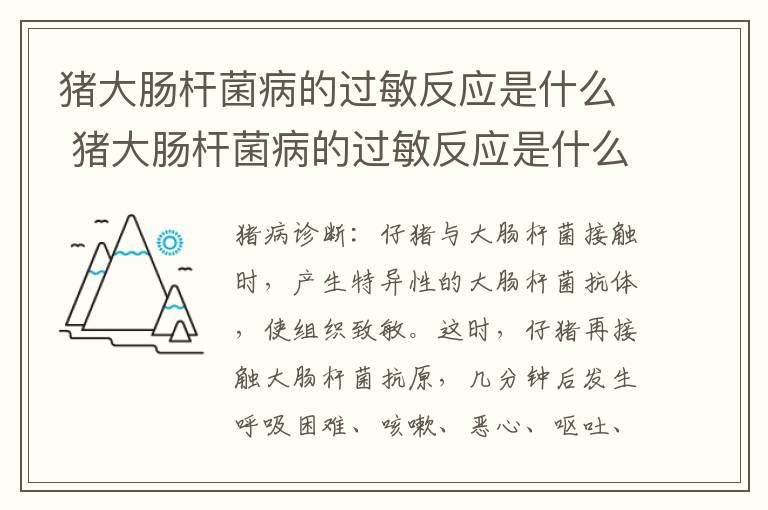 猪大肠杆菌病的过敏反应是什么
猪大肠杆菌病的过敏反应是什么

猪病诊断：仔猪与大肠杆菌接触时，产生特异性的大肠杆菌抗体，使组织致敏。这时，仔猪再接触大肠杆菌抗原，几分钟后发生呼吸困难、咳嗽、恶心、呕吐、